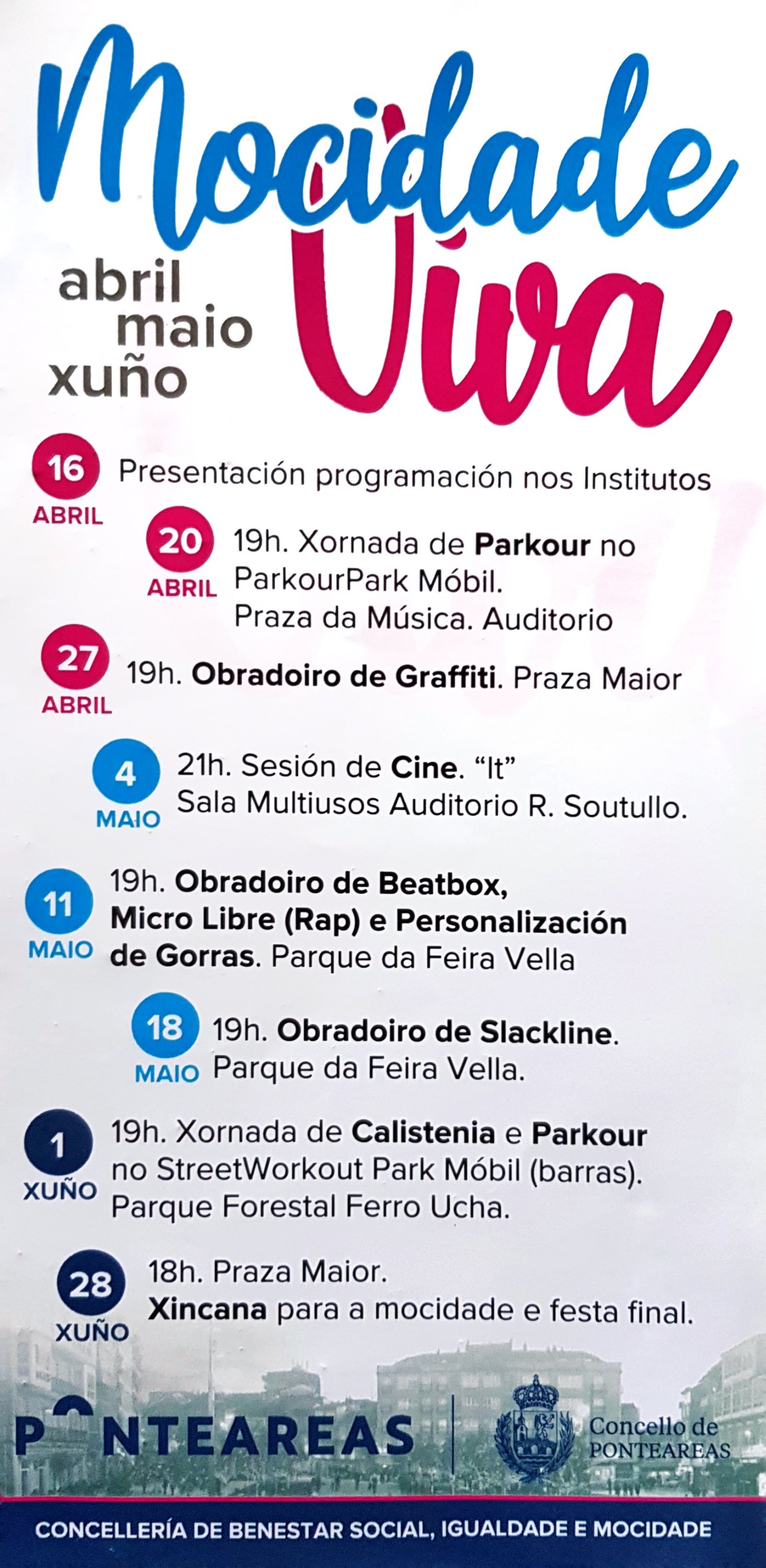 Mocidade Viva

abril
maio
xuño

16
ABRIL
Presentación programación nos Institutos

20
ABRIL
19h. Xornada de Parkour no ParkourPark Móbil. Praza da Música. Auditorio

27
ABRIL
19h. Obradoiro de Graffiti. Praza Maior

4
MAIO
21h. Sesión de Cine. "It" Sala Multiusos Auditorio R. Soutullo.

11
MAIO
19h. Obradoiro de Beatbox, Micro Libre (Rap) e Personalización de Gorras. Parque da Feira Vella

18
MAIO
19h. Obradoiro de Slackline. Parque da Feira Vella.

1
XUÑO
19h. Xornada de Calistenia e Parkour no StreetWorkout Park Móbil (barras). Parque Forestal Ferro Ucha.

28
XUÑO
18h. Praza Maior. Xincana para a mocidade e festa final.

PONTEAREAS

Concello de
PONTEAREAS

CONCELLERÍA DE BENESTAR SOCIAL, IGUALDADE E MOCIDADE